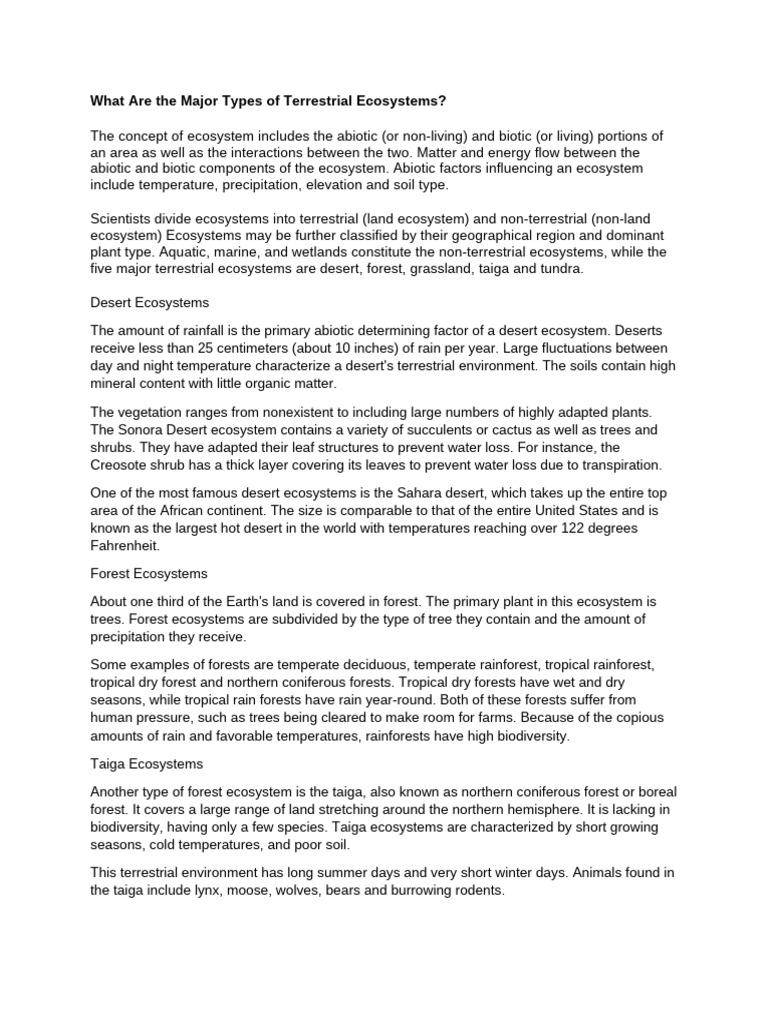 What Are the Major Types of Terrestrial Ecosystems?

The concept of ecosystem includes the abiotic (or non-living) and biotic (or living) portions of an area as well as the interactions between the two. Matter and energy flow between the abiotic and biotic components of the ecosystem. Abiotic factors influencing an ecosystem include temperature, precipitation, elevation and soil type.

Scientists divide ecosystems into terrestrial (land ecosystem) and non-terrestrial (non-land ecosystem) Ecosystems may be further classified by their geographical region and dominant plant type. Aquatic, marine, and wetlands constitute the non-terrestrial ecosystems, while the five major terrestrial ecosystems are desert, forest, grassland, taiga and tundra.

Desert Ecosystems

The amount of rainfall is the primary abiotic determining factor of a desert ecosystem. Deserts receive less than 25 centimeters (about 10 inches) of rain per year. Large fluctuations between day and night temperature characterize a desert's terrestrial environment. The soils contain high mineral content with little organic matter.

The vegetation ranges from nonexistent to including large numbers of highly adapted plants. The Sonora Desert ecosystem contains a variety of succulents or cactus as well as trees and shrubs. They have adapted their leaf structures to prevent water loss. For instance, the Creosote shrub has a thick layer covering its leaves to prevent water loss due to transpiration.

One of the most famous desert ecosystems is the Sahara desert, which takes up the entire top area of the African continent. The size is comparable to that of the entire United States and is known as the largest hot desert in the world with temperatures reaching over 122 degrees Fahrenheit.

Forest Ecosystems

About one third of the Earth's land is covered in forest. The primary plant in this ecosystem is trees. Forest ecosystems are subdivided by the type of tree they contain and the amount of precipitation they receive.

Some examples of forests are temperate deciduous, temperate rainforest, tropical rainforest, tropical dry forest and northern coniferous forests. Tropical dry forests have wet and dry seasons, while tropical rain forests have rain year-round. Both of these forests suffer from human pressure, such as trees being cleared to make room for farms. Because of the copious amounts of rain and favorable temperatures, rainforests have high biodiversity.

Taiga Ecosystems

Another type of forest ecosystem is the taiga, also known as northern coniferous forest or boreal forest. It covers a large range of land stretching around the northern hemisphere. It is lacking in biodiversity, having only a few species. Taiga ecosystems are characterized by short growing seasons, cold temperatures, and poor soil.

This terrestrial environment has long summer days and very short winter days. Animals found in the taiga include lynx, moose, wolves, bears and burrowing rodents.